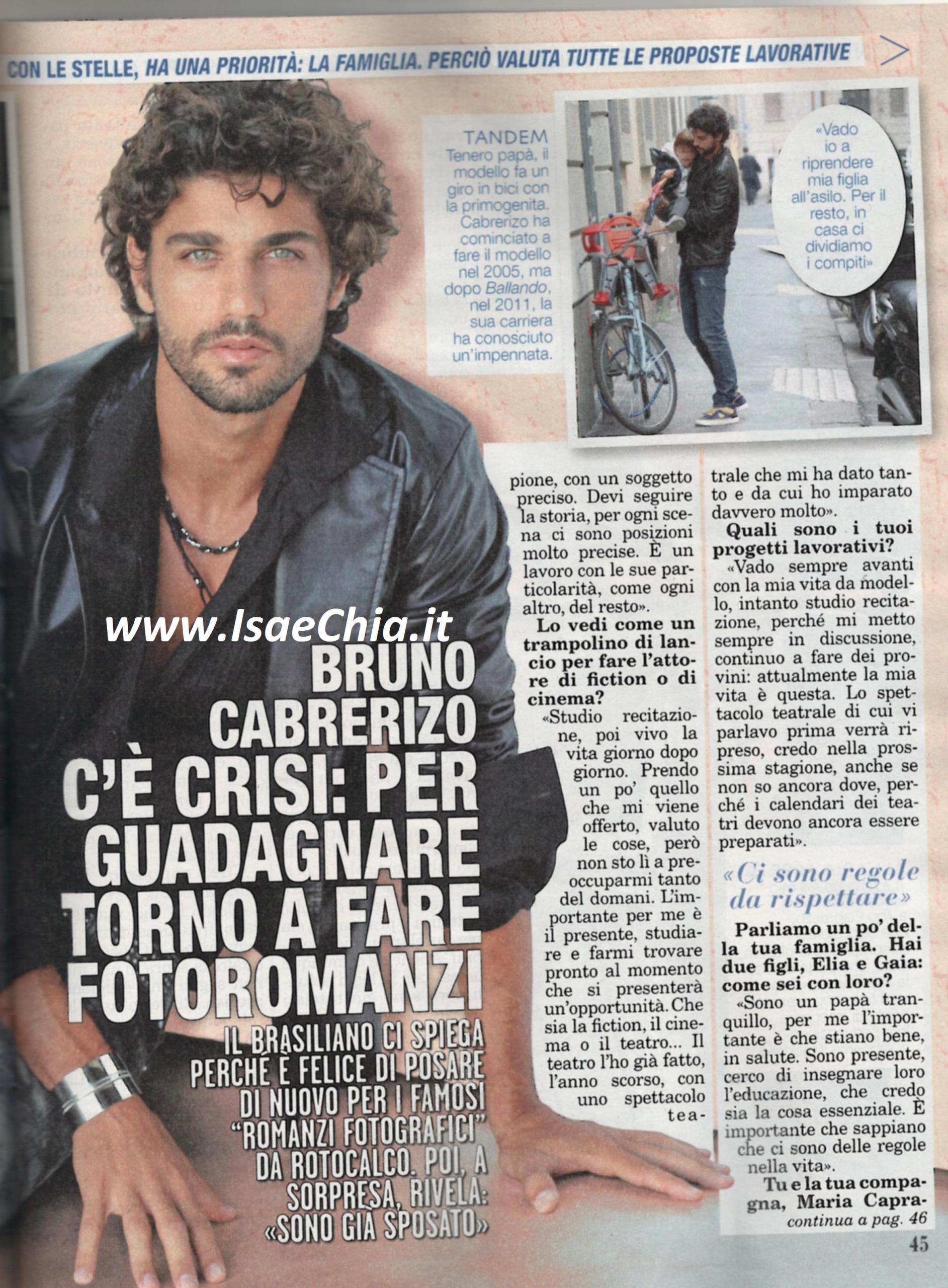 CON LE STELLE, HA UNA PRIORITÀ: LA FAMIGLIA. PERCIÒ VALUTA TUTTE LE PROPOSTE LAVORATIVE

TANDEM
Tenero papà, il modello fa un giro in bici con la primogenita. Cabrerizo ha cominciato a fare il modello nel 2005, ma dopo Ballando, nel 2011, la sua carriera ha conosciuto un'impennata.

«Vado io a riprendere mia figlia all'asilo. Per il resto, in casa ci dividiamo i compiti»

www.IsaeChia.it

BRUNO CABRERIZO
C'È CRISI: PER GUADAGNARE TORNO A FARE FOTOROMANZI

IL BRASILIANO CI SPIEGA PERCHÉ È FELICE DI POSARE DI NUOVO PER I FAMOSI "ROMANZI FOTOGRAFICI" DA ROTOCALCO. POI, A SORPRESA, RIVELA: «SONO GIÀ SPOSATO»

pione, con un soggetto preciso. Devi seguire la storia, per ogni scena ci sono posizioni molto precise. È un lavoro con le sue particolarità, come ogni altro, del resto».

Lo vedi come un trampolino di lancio per fare l'attore di fiction o di cinema?

«Studio recitazione, poi vivo la vita giorno dopo giorno. Prendo un po' quello che mi viene offerto, valuto le cose, però non sto lì a preoccuparmi tanto del domani. L'importante per me è il presente, studiare e farmi trovare pronto al momento che si presenterà un'opportunità. Che sia la fiction, il cinema o il teatro... Il teatro l'ho già fatto, l'anno scorso, con uno spettacolo teatrale che mi ha dato tanto e da cui ho imparato davvero molto».

Quali sono i tuoi progetti lavorativi?

«Vado sempre avanti con la mia vita da modello, intanto studio recitazione, perché mi metto sempre in discussione, continuo a fare dei provini: attualmente la mia vita è questa. Lo spettacolo teatrale di cui vi parlavo prima verrà ripreso, credo nella prossima stagione, anche se non so ancora dove, perché i calendari dei teatri devono ancora essere preparati».

«Ci sono regole da rispettare»

Parliamo un po' della tua famiglia. Hai due figli, Elia e Gaia: come sei con loro?

«Sono un papà tranquillo, per me l'importante è che stiano bene, in salute. Sono presente, cerco di insegnare loro l'educazione, che credo sia la cosa essenziale. È importante che sappiano che ci sono delle regole nella vita».

Tu e la tua compagna, Maria Capra-
continua a pag. 46

45